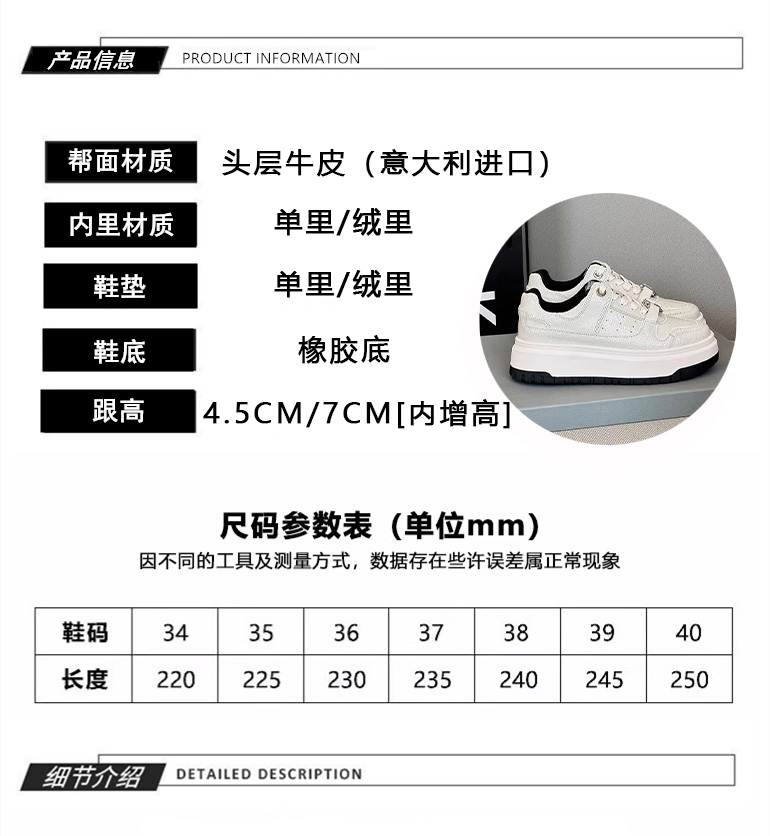 产品信息 PRODUCT INFORMATION

帮面材质 头层牛皮（意大利进口）

内里材质 单里/绒里

鞋垫 单里/绒里

鞋底 橡胶底

跟高 4.5CM/7CM[内增高]

尺码参数表（单位mm）

因不同的工具及测量方式，数据存在些许误差属正常现象

| 鞋码 | 34 | 35 | 36 | 37 | 38 | 39 | 40 |
|---|---|---|---|---|---|---|---|
| 长度 | 220 | 225 | 230 | 235 | 240 | 245 | 250 |

细节介绍 DETAILED DESCRIPTION